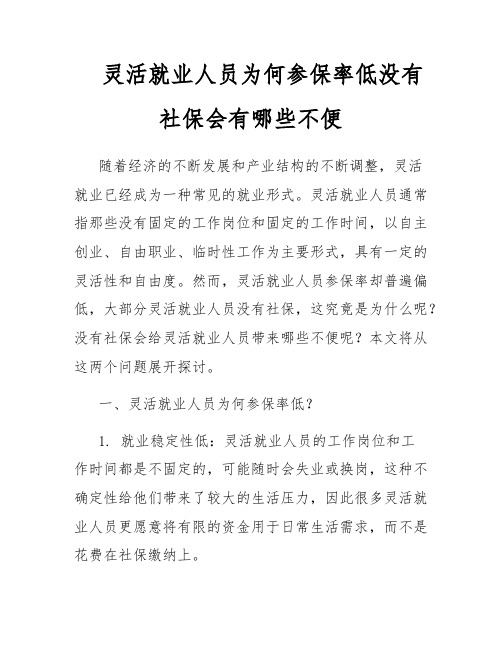 灵活就业人员为何参保率低没有社保会有哪些不便

随着经济的不断发展和产业结构的不断调整，灵活就业已经成为一种常见的就业形式。灵活就业人员通常指那些没有固定的工作岗位和固定的工作时间，以自主创业、自由职业、临时性工作为主要形式，具有一定的灵活性和自由度。然而，灵活就业人员参保率却普遍偏低，大部分灵活就业人员没有社保，这究竟是为什么呢？没有社保会给灵活就业人员带来哪些不便呢？本文将从这两个问题展开探讨。

一、灵活就业人员为何参保率低？

1. 就业稳定性低：灵活就业人员的工作岗位和工作时间都是不固定的，可能随时会失业或换岗，这种不确定性给他们带来了较大的生活压力，因此很多灵活就业人员更愿意将有限的资金用于日常生活需求，而不是花费在社保缴纳上。